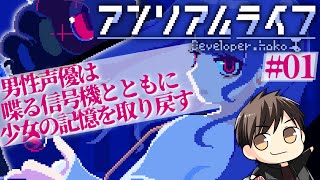 アンリアルライフ

Developer.hako

#01

男性声優は
喋る信号機とともに
少女の記憶を取り戻す